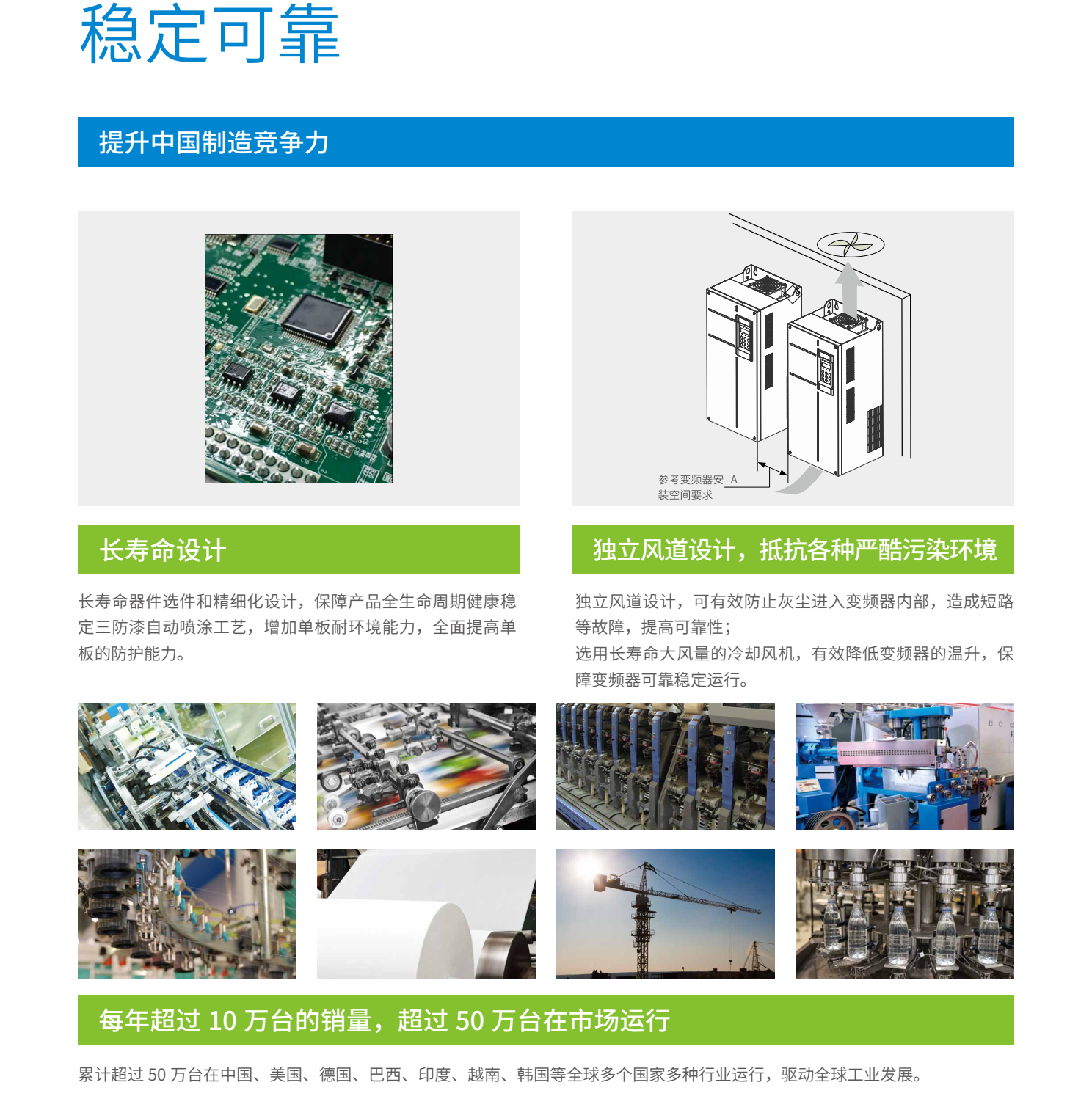 稳定可靠

提升中国制造竞争力

参考变频器安装空间要求 A

长寿命设计

长寿命器件选件和精细化设计，保障产品全生命周期健康稳定三防漆自动喷涂工艺，增加单板耐环境能力，全面提高单板的防护能力。

独立风道设计，抵抗各种严酷污染环境

独立风道设计，可有效防止灰尘进入变频器内部，造成短路等故障，提高可靠性；

选用长寿命大风量的冷却风机，有效降低变频器的温升，保障变频器可靠稳定运行。

每年超过10万台的销量，超过50万台在市场运行

累计超过50万台在中国、美国、德国、巴西、印度、越南、韩国等全球多个国家多种行业运行，驱动全球工业发展。